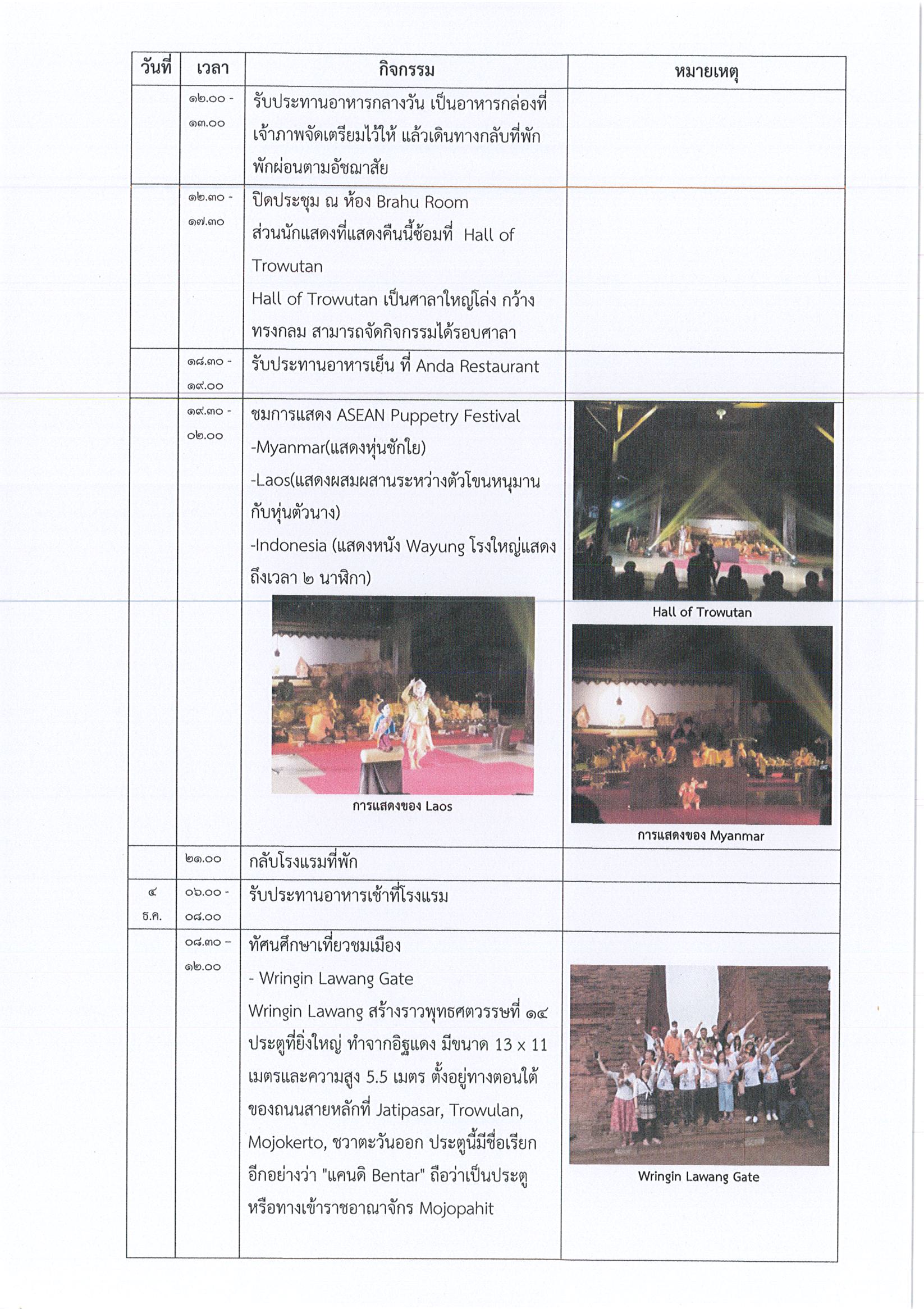 | วันที่ | เวลา | กิจกรรม | หมายเหตุ |
|---|---|---|---|
| | ๑๒.๐๐ - ๑๓.๐๐ | รับประทานอาหารกลางวัน เป็นอาหารกล่องที่เจ้าภาพจัดเตรียมไว้ให้ แล้วเดินทางกลับที่พัก พักผ่อนตามอัชฌาสัย | |
| | ๑๒.๓๐ - ๑๗.๓๐ | ปิดประชุม ณ ห้อง Brahu Room ส่วนนักแสดงที่แสดงคืนนี้ซ้อมที่ Hall of Trowutan Hall of Trowutan เป็นศาลาใหญ่โล่ง กว้าง ทรงกลม สามารถจัดกิจกรรมได้รอบศาลา | |
| | ๑๘.๓๐ - ๑๙.๐๐ | รับประทานอาหารเย็น ที่ Anda Restaurant | |
| | ๑๙.๓๐ - ๐๒.๐๐ | ชมการแสดง ASEAN Puppetry Festival -Myanmar(แสดงหุ่นชักใย) -Laos(แสดงผสมผสานระหว่างตัวโขนหนุมานกับหุ่นตัวนาง) -Indonesia (แสดงหนัง Wayung โรงใหญ่แสดงถึงเวลา ๒ นาฬิกา) การแสดงของ Laos | Hall of Trowutan การแสดงของ Myanmar |
| | ๒๑.๐๐ | กลับโรงแรมที่พัก | |
| ๔ ธ.ค. | ๐๖.๐๐ - ๐๘.๐๐ | รับประทานอาหารเช้าที่โรงแรม | |
| | ๐๘.๓๐ – ๑๒.๐๐ | ทัศนศึกษาเที่ยวชมเมือง - Wringin Lawang Gate Wringin Lawang สร้างราวพุทธศตวรรษที่ ๑๔ ประตูที่ยิ่งใหญ่ ทำจากอิฐแดง มีขนาด 13 x 11 เมตรและความสูง 5.5 เมตร ตั้งอยู่ทางตอนใต้ของถนนสายหลักที่ Jatipasar, Trowulan, Mojokerto, ชวาตะวันออก ประตูนี้มีชื่อเรียกอีกอย่างว่า "แคนดิ Bentar" ถือว่าเป็นประตูหรือทางเข้าราชอาณาจักร Mojopahit | Wringin Lawang Gate |